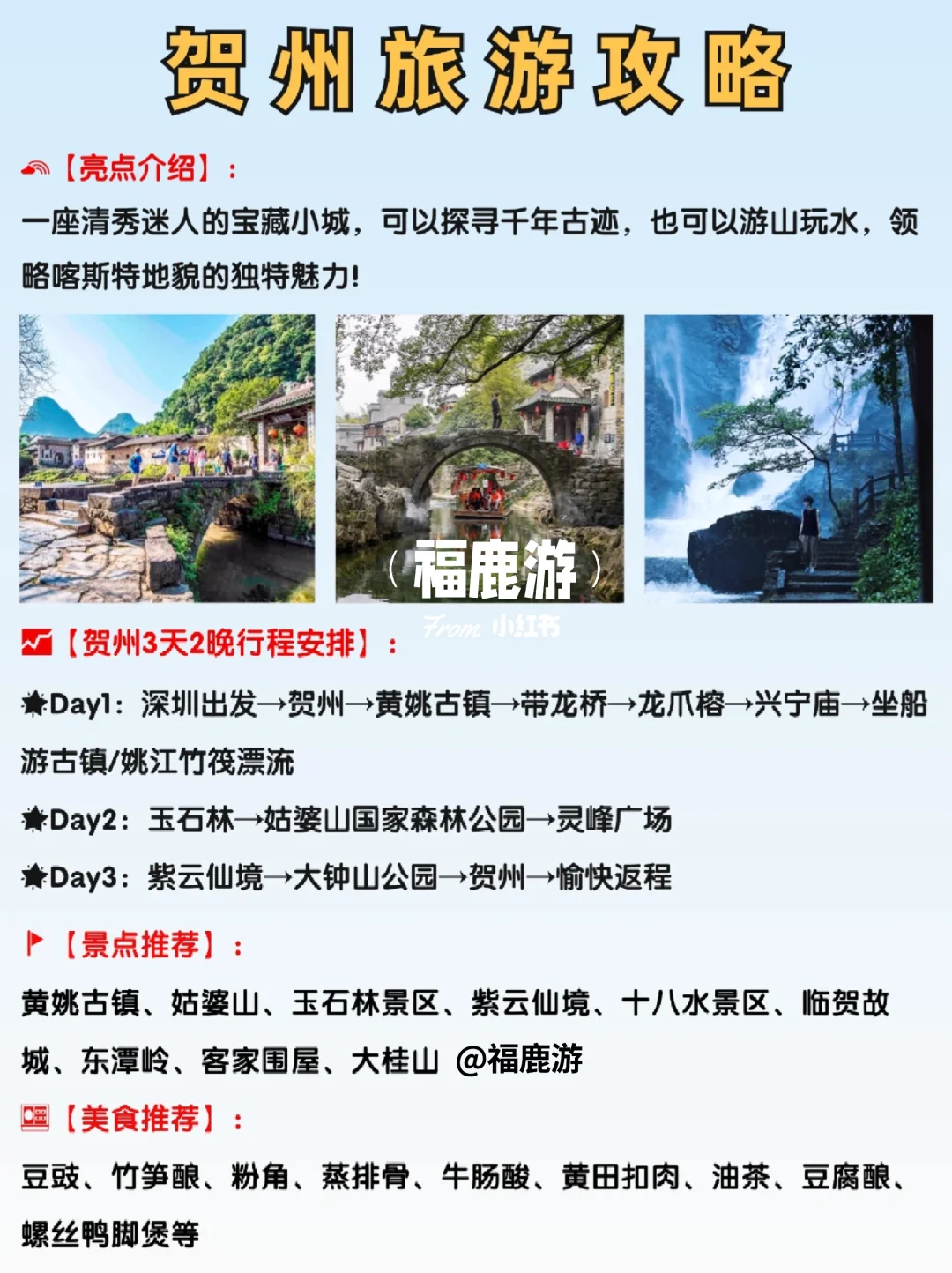 贺州旅游攻略

【亮点介绍】：
一座清秀迷人的宝藏小城，可以探寻千年古迹，也可以游山玩水，领略喀斯特地貌的独特魅力！

（福鹿游）
From 小红书

【贺州3天2晚行程安排】：
Day1：深圳出发→贺州→黄姚古镇→带龙桥→龙爪榕→兴宁庙→坐船游古镇/姚江竹筏漂流
Day2：玉石林→姑婆山国家森林公园→灵峰广场
Day3：紫云仙境→大钟山公园→贺州→愉快返程

【景点推荐】：
黄姚古镇、姑婆山、玉石林景区、紫云仙境、十八水景区、临贺故城、东潭岭、客家围屋、大桂山 @福鹿游

【美食推荐】：
豆豉、竹笋酿、粉角、蒸排骨、牛肠酸、黄田扣肉、油茶、豆腐酿、螺丝鸭脚煲等